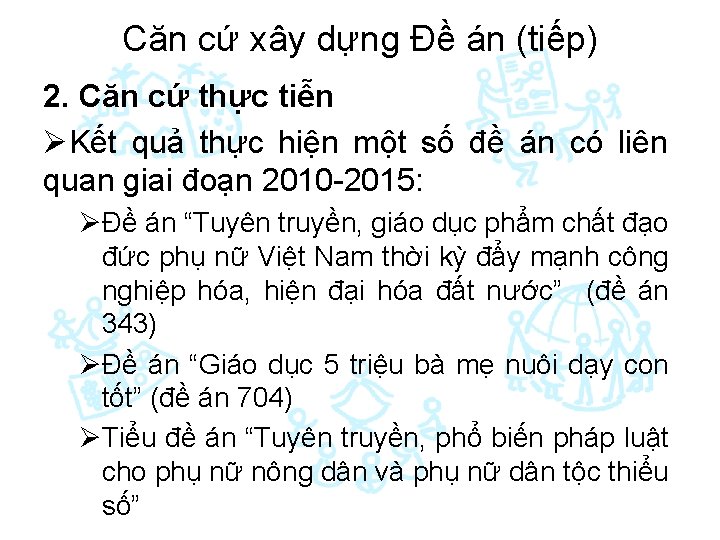 Căn cứ xây dựng Đề án (tiếp)

2. Căn cứ thực tiễn

➢Kết quả thực hiện một số đề án có liên quan giai đoạn 2010-2015:

➢Đề án “Tuyên truyền, giáo dục phẩm chất đạo đức phụ nữ Việt Nam thời kỳ đẩy mạnh công nghiệp hóa, hiện đại hóa đất nước” (đề án 343)

➢Đề án “Giáo dục 5 triệu bà mẹ nuôi dạy con tốt” (đề án 704)

➢Tiểu đề án “Tuyên truyền, phổ biến pháp luật cho phụ nữ nông dân và phụ nữ dân tộc thiểu số”